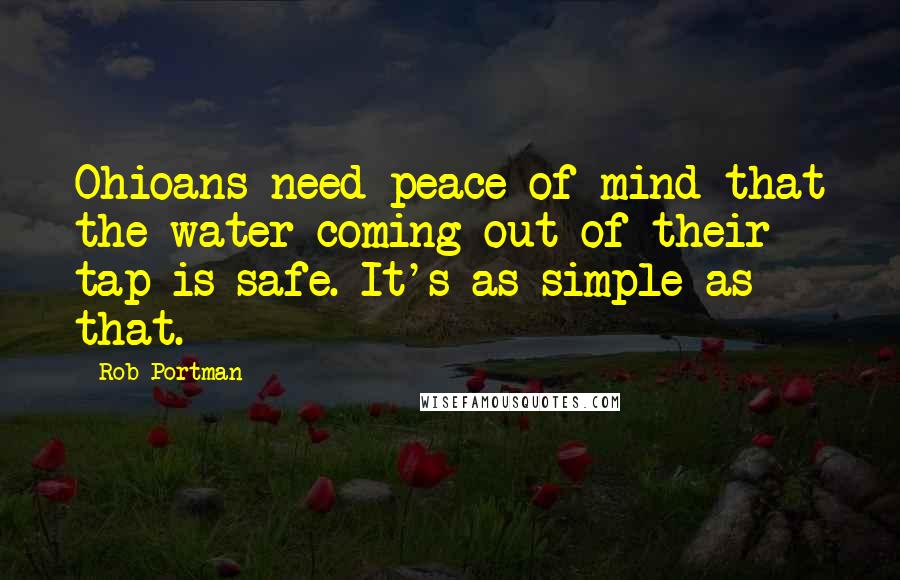 Ohioans need peace of mind that the water coming out of their tap is safe. It's as simple as that.

Rob Portman

WISEFAMOUSQUOTES.COM